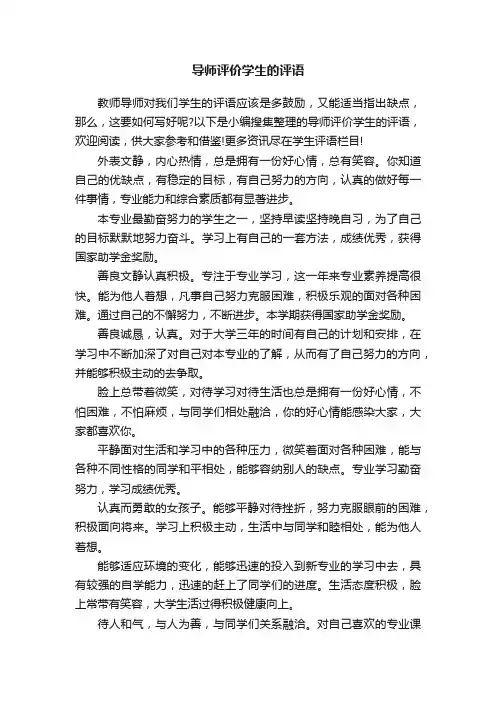 导师评价学生的评语

教师导师对我们学生的评语应该是多鼓励，又能适当指出缺点，那么，这要如何写好呢?以下是小编搜集整理的导师评价学生的评语，欢迎阅读，供大家参考和借鉴!更多资讯尽在学生评语栏目!

外表文静，内心热情，总是拥有一份好心情，总有笑容。你知道自己的优缺点，有稳定的目标，有自己努力的方向，认真的做好每一件事情，专业能力和综合素质都有显著进步。

本专业最勤奋努力的学生之一，坚持早读坚持晚自习，为了自己的目标默默地努力奋斗。学习上有自己的一套方法，成绩优秀，获得国家助学金奖励。

善良文静认真积极。专注于专业学习，这一年来专业素养提高很快。能为他人着想，凡事自己努力克服困难，积极乐观的面对各种困难。通过自己的不懈努力，不断进步。本学期获得国家助学金奖励。

善良诚恳，认真。对于大学三年的时间有自己的计划和安排，在学习中不断加深了对自己对本专业的了解，从而有了自己努力的方向，并能够积极主动的去争取。

脸上总带着微笑，对待学习对待生活也总是拥有一份好心情，不怕困难，不怕麻烦，与同学们相处融洽，你的好心情能感染大家，大家都喜欢你。

平静面对生活和学习中的各种压力，微笑着面对各种困难，能与各种不同性格的同学和平相处，能够容纳别人的缺点。专业学习勤奋努力，学习成绩优秀。

认真而勇敢的女孩子。能够平静对待挫折，努力克服眼前的困难，积极面向将来。学习上积极主动，生活中与同学和睦相处，能为他人着想。

能够适应环境的变化，能够迅速的投入到新专业的学习中去，具有较强的自学能力，迅速的赶上了同学们的进度。生活态度积极，脸上常带有笑容，大学生活过得积极健康向上。

待人和气，与人为善，与同学们关系融洽。对自己喜欢的专业课